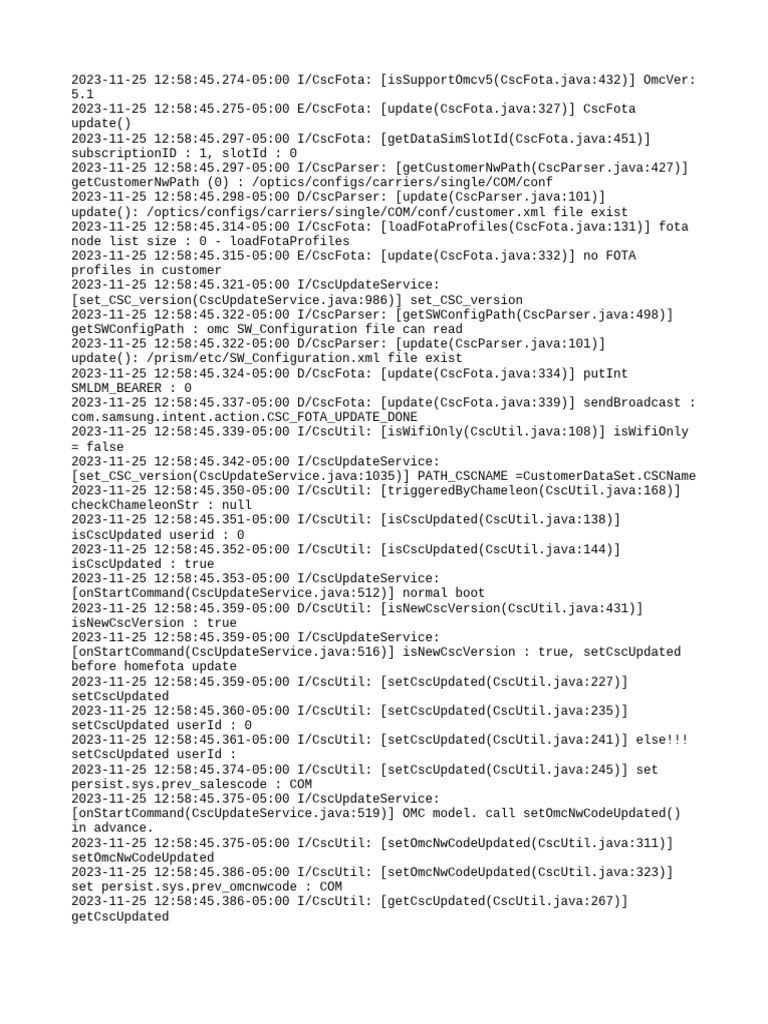 2023-11-25 12:58:45.274-05:00 I/CscFota: [isSupportOmcv5(CscFota.java:432)] OmcVer: 5.1
2023-11-25 12:58:45.275-05:00 E/CscFota: [update(CscFota.java:327)] CscFota update()
2023-11-25 12:58:45.297-05:00 I/CscFota: [getDataSimSlotId(CscFota.java:451)] subscriptionID : 1, slotId : 0
2023-11-25 12:58:45.297-05:00 I/CscParser: [getCustomerNwPath(CscParser.java:427)] getCustomerNwPath (0) : /optics/configs/carriers/single/COM/conf
2023-11-25 12:58:45.298-05:00 D/CscParser: [update(CscParser.java:101)] update(): /optics/configs/carriers/single/COM/conf/customer.xml file exist
2023-11-25 12:58:45.314-05:00 I/CscFota: [loadFotaProfiles(CscFota.java:131)] fota node list size : 0 - loadFotaProfiles
2023-11-25 12:58:45.315-05:00 E/CscFota: [update(CscFota.java:332)] no FOTA profiles in customer
2023-11-25 12:58:45.321-05:00 I/CscUpdateService: [set_CSC_version(CscUpdateService.java:986)] set_CSC_version
2023-11-25 12:58:45.322-05:00 I/CscParser: [getSWConfigPath(CscParser.java:498)] getSWConfigPath : omc SW_Configuration file can read
2023-11-25 12:58:45.322-05:00 D/CscParser: [update(CscParser.java:101)] update(): /prism/etc/SW_Configuration.xml file exist
2023-11-25 12:58:45.324-05:00 D/CscFota: [update(CscFota.java:334)] putInt SMLDM_BEARER : 0
2023-11-25 12:58:45.337-05:00 D/CscFota: [update(CscFota.java:339)] sendBroadcast : com.samsung.intent.action.CSC_FOTA_UPDATE_DONE
2023-11-25 12:58:45.339-05:00 I/CscUtil: [isWifiOnly(CscUtil.java:108)] isWifiOnly = false
2023-11-25 12:58:45.342-05:00 I/CscUpdateService: [set_CSC_version(CscUpdateService.java:1035)] PATH_CSCNAME =CustomerDataSet.CSCName
2023-11-25 12:58:45.350-05:00 I/CscUtil: [triggeredByChameleon(CscUtil.java:168)] checkChameleonStr : null
2023-11-25 12:58:45.351-05:00 I/CscUtil: [isCscUpdated(CscUtil.java:138)] isCscUpdated userid : 0
2023-11-25 12:58:45.352-05:00 I/CscUtil: [isCscUpdated(CscUtil.java:144)] isCscUpdated : true
2023-11-25 12:58:45.353-05:00 I/CscUpdateService: [onStartCommand(CscUpdateService.java:512)] normal boot
2023-11-25 12:58:45.359-05:00 D/CscUtil: [isNewCscVersion(CscUtil.java:431)] isNewCscVersion : true
2023-11-25 12:58:45.359-05:00 I/CscUpdateService: [onStartCommand(CscUpdateService.java:516)] isNewCscVersion : true, setCscUpdated before homefota update
2023-11-25 12:58:45.359-05:00 I/CscUtil: [setCscUpdated(CscUtil.java:227)] setCscUpdated
2023-11-25 12:58:45.360-05:00 I/CscUtil: [setCscUpdated(CscUtil.java:235)] setCscUpdated userId : 0
2023-11-25 12:58:45.361-05:00 I/CscUtil: [setCscUpdated(CscUtil.java:241)] else!!! setCscUpdated userId :
2023-11-25 12:58:45.374-05:00 I/CscUtil: [setCscUpdated(CscUtil.java:245)] set persist.sys.prev_salescode : COM
2023-11-25 12:58:45.375-05:00 I/CscUpdateService: [onStartCommand(CscUpdateService.java:519)] OMC model. call setOmcNwCodeUpdated() in advance.
2023-11-25 12:58:45.375-05:00 I/CscUtil: [setOmcNwCodeUpdated(CscUtil.java:311)] setOmcNwCodeUpdated
2023-11-25 12:58:45.386-05:00 I/CscUtil: [setOmcNwCodeUpdated(CscUtil.java:323)] set persist.sys.prev_omcnwcode : COM
2023-11-25 12:58:45.386-05:00 I/CscUtil: [getCscUpdated(CscUtil.java:267)] getCscUpdated